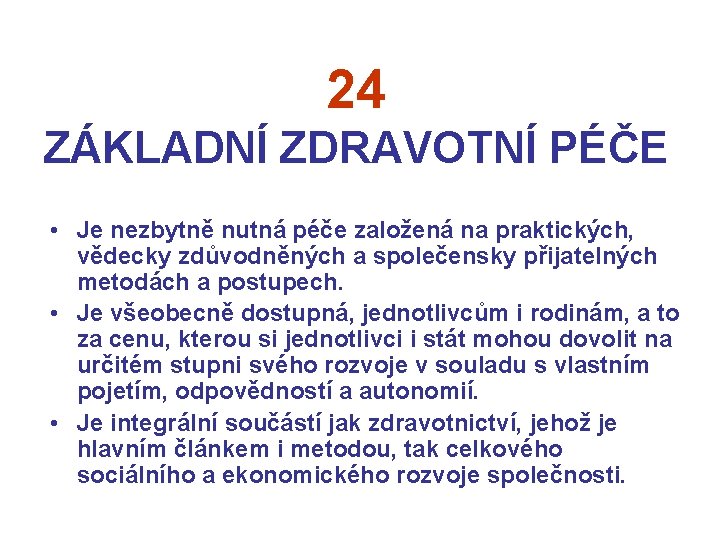 24
ZÁKLADNÍ ZDRAVOTNÍ PÉČE

• Je nezbytně nutná péče založená na praktických, vědecky zdůvodněných a společensky přijatelných metodách a postupech.
• Je všeobecně dostupná, jednotlivcům i rodinám, a to za cenu, kterou si jednotlivci i stát mohou dovolit na určitém stupni svého rozvoje v souladu s vlastním pojetím, odpovědností a autonomií.
• Je integrální součástí jak zdravotnictví, jehož je hlavním článkem i metodou, tak celkového sociálního a ekonomického rozvoje společnosti.